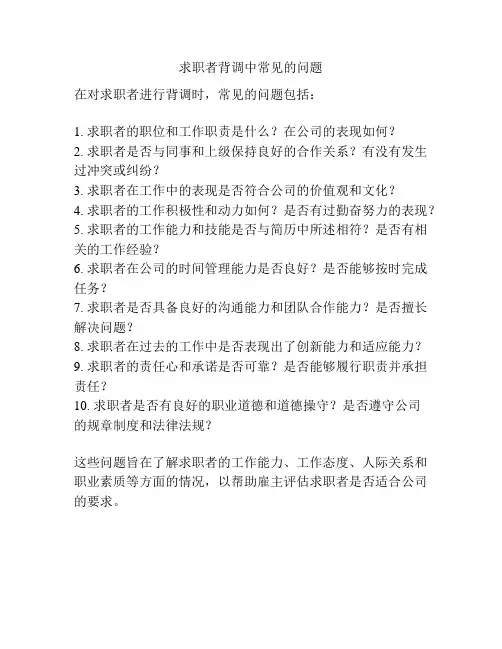 求职者背调中常见的问题

在对求职者进行背调时，常见的问题包括：

1. 求职者的职位和工作职责是什么？在公司的表现如何？
2. 求职者是否与同事和上级保持良好的合作关系？有没有发生过冲突或纠纷？
3. 求职者在工作中的表现是否符合公司的价值观和文化？
4. 求职者的工作积极性和动力如何？是否有过勤奋努力的表现？
5. 求职者的工作能力和技能是否与简历中所述相符？是否有相关的工作经验？
6. 求职者在公司的时间管理能力是否良好？是否能够按时完成任务？
7. 求职者是否具备良好的沟通能力和团队合作能力？是否擅长解决问题？
8. 求职者在过去的工作中是否表现出了创新能力和适应能力？
9. 求职者的责任心和承诺是否可靠？是否能够履行职责并承担责任？
10. 求职者是否有良好的职业道德和道德操守？是否遵守公司的规章制度和法律法规？

这些问题旨在了解求职者的工作能力、工作态度、人际关系和职业素质等方面的情况，以帮助雇主评估求职者是否适合公司的要求。